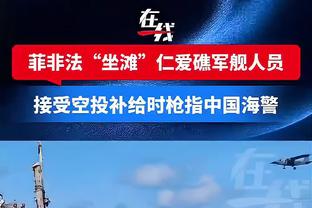 在线

菲非法“坐滩”仁爱礁军舰人员

接受空投补给时枪指中国海警

在线